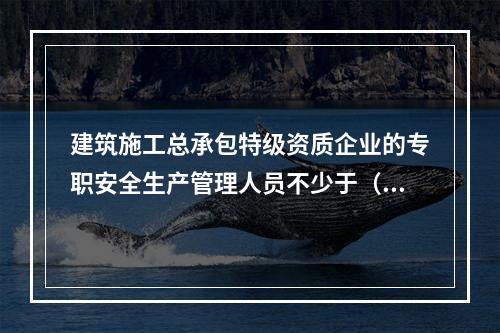 建筑施工总承包特级资质企业的专职安全生产管理人员不少于（...